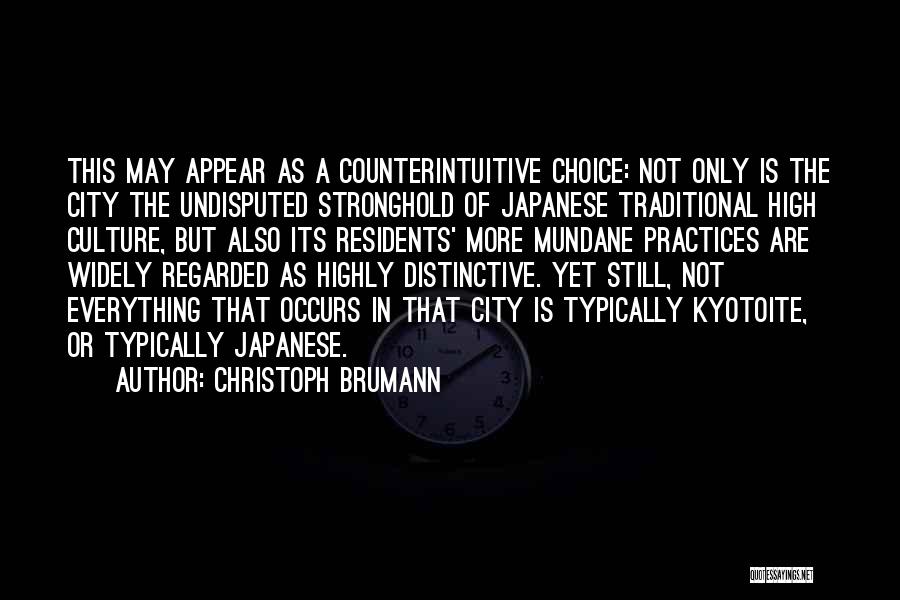 THIS MAY APPEAR AS A COUNTERINTUITIVE CHOICE: NOT ONLY IS THE CITY THE UNDISPUTED STRONGHOLD OF JAPANESE TRADITIONAL HIGH CULTURE, BUT ALSO ITS RESIDENTS' MORE MUNDANE PRACTICES ARE WIDELY REGARDED AS HIGHLY DISTINCTIVE. YET STILL, NOT EVERYTHING THAT OCCURS IN THAT CITY IS TYPICALLY KYOTOITE, OR TYPICALLY JAPANESE.

AUTHOR: CHRISTOPH BRUMANN

QUOTESSAYINGS.NET